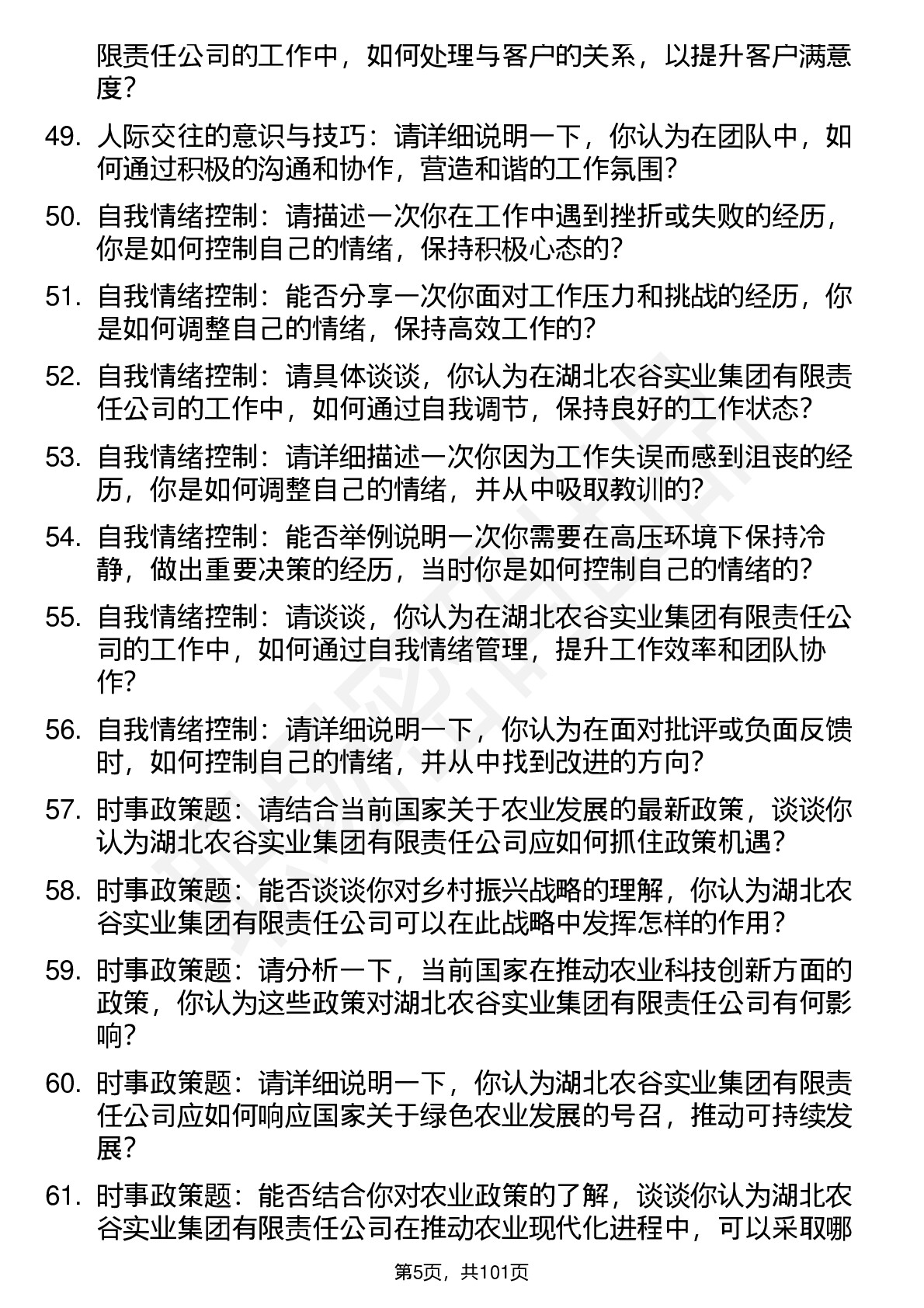 限责任公司的工作中，如何处理与客户的关系，以提升客户满意度？

49. 人际交往的意识与技巧：请详细说明一下，你认为在团队中，如何通过积极的沟通和协作，营造和谐的工作氛围？

50. 自我情绪控制：请描述一次你在工作中遇到挫折或失败的经历，你是如何控制自己的情绪，保持积极心态的？

51. 自我情绪控制：能否分享一次你面对工作压力和挑战的经历，你是如何调整自己的情绪，保持高效工作的？

52. 自我情绪控制：请具体谈谈，你认为在湖北农谷实业集团有限责任公司的工作中，如何通过自我调节，保持良好的工作状态？

53. 自我情绪控制：请详细描述一次你因为工作失误而感到沮丧的经历，你是如何调整自己的情绪，并从中吸取教训的？

54. 自我情绪控制：能否举例说明一次你需要在高压环境下保持冷静，做出重要决策的经历，当时你是如何控制自己的情绪的？

55. 自我情绪控制：请谈谈，你认为在湖北农谷实业集团有限责任公司的工作中，如何通过自我情绪管理，提升工作效率和团队协作？

56. 自我情绪控制：请详细说明一下，你认为在面对批评或负面反馈时，如何控制自己的情绪，并从中找到改进的方向？

57. 时事政策题：请结合当前国家关于农业发展的最新政策，谈谈你认为湖北农谷实业集团有限责任公司应如何抓住政策机遇？

58. 时事政策题：能否谈谈你对乡村振兴战略的理解，你认为湖北农谷实业集团有限责任公司可以在此战略中发挥怎样的作用？

59. 时事政策题：请分析一下，当前国家在推动农业科技创新方面的政策，你认为这些政策对湖北农谷实业集团有限责任公司有何影响？

60. 时事政策题：请详细说明一下，你认为湖北农谷实业集团有限责任公司应如何响应国家关于绿色农业发展的号召，推动可持续发展？

61. 时事政策题：能否结合你对农业政策的了解，谈谈你认为湖北农谷实业集团有限责任公司在推动农业现代化进程中，可以采取哪

第5页，共101页